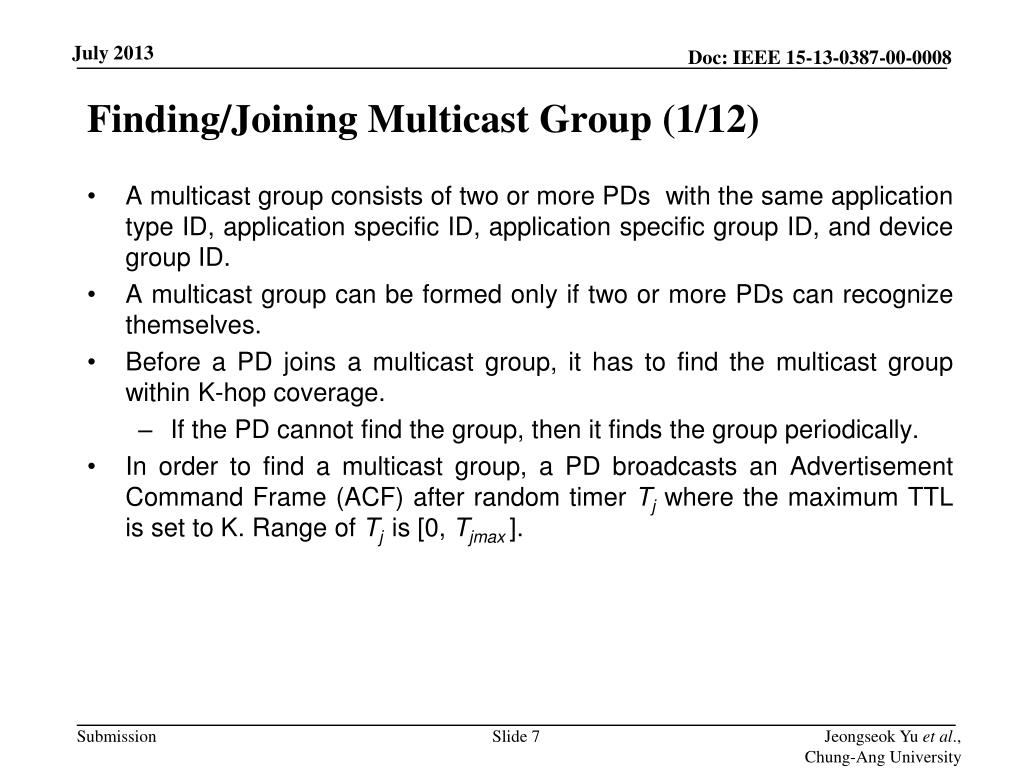 July 2013

Doc: IEEE 15-13-0387-00-0008

Finding/Joining Multicast Group (1/12)

• A multicast group consists of two or more PDs with the same application type ID, application specific ID, application specific group ID, and device group ID.
• A multicast group can be formed only if two or more PDs can recognize themselves.
• Before a PD joins a multicast group, it has to find the multicast group within K-hop coverage.
– If the PD cannot find the group, then it finds the group periodically.
• In order to find a multicast group, a PD broadcasts an Advertisement Command Frame (ACF) after random timer $T_j$ where the maximum TTL is set to K. Range of $T_j$ is [0, $T_{jmax}$].

Submission

Slide 7

Jeongseok Yu et al., Chung-Ang University